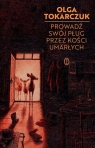 OLGA TOKARCZUK

PROWADŹ SWÓJ PŁUG PRZEZ KOŚCI UMARŁYCH